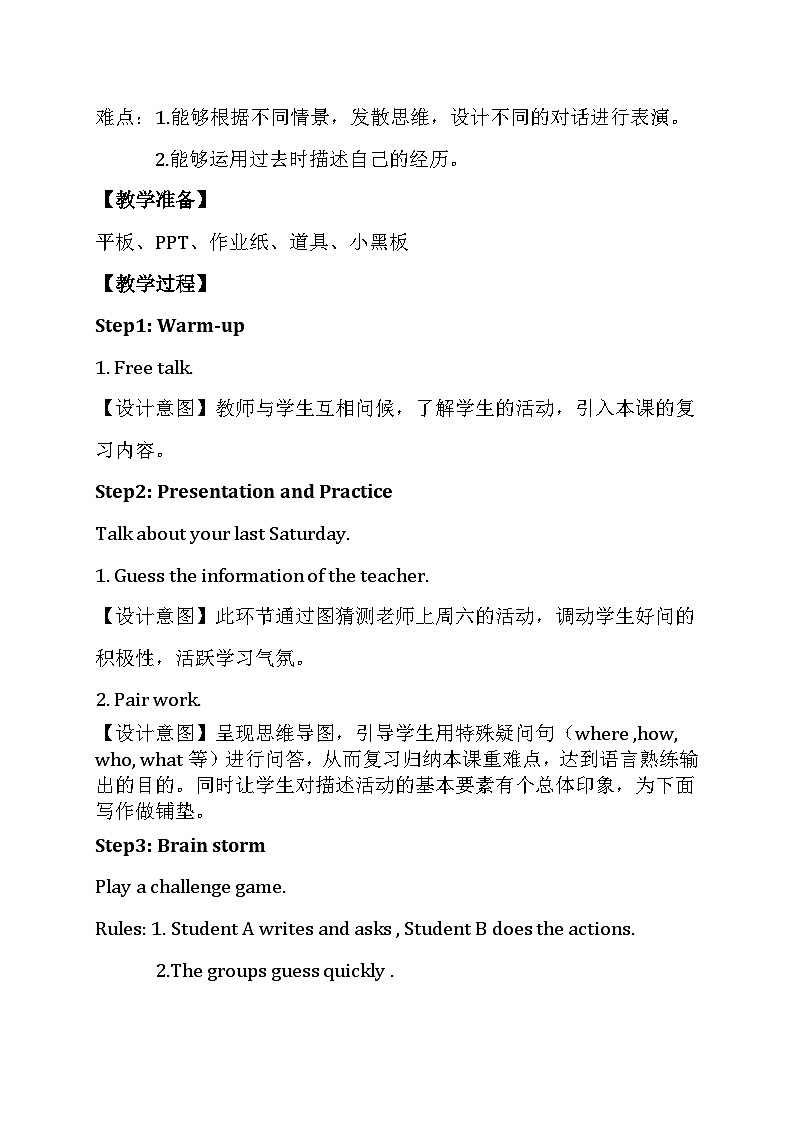 难点：1.能够根据不同情景，发散思维，设计不同的对话进行表演。

2.能够运用过去时描述自己的经历。

【教学准备】

平板、PPT、作业纸、道具、小黑板

【教学过程】

Step1: Warm-up

1. Free talk.

【设计意图】教师与学生互相问候，了解学生的活动，引入本课的复习内容。

Step2: Presentation and Practice

Talk about your last Saturday.

1. Guess the information of the teacher.

【设计意图】此环节通过图猜测老师上周六的活动，调动学生好问的积极性，活跃学习气氛。

2. Pair work.

【设计意图】呈现思维导图，引导学生用特殊疑问句（where ,how, who, what 等）进行问答，从而复习归纳本课重难点，达到语言熟练输出的目的。同时让学生对描述活动的基本要素有个总体印象，为下面写作做铺垫。

Step3: Brain storm

Play a challenge game.

Rules: 1. Student A writes and asks , Student B does the actions.

2.The groups guess quickly .